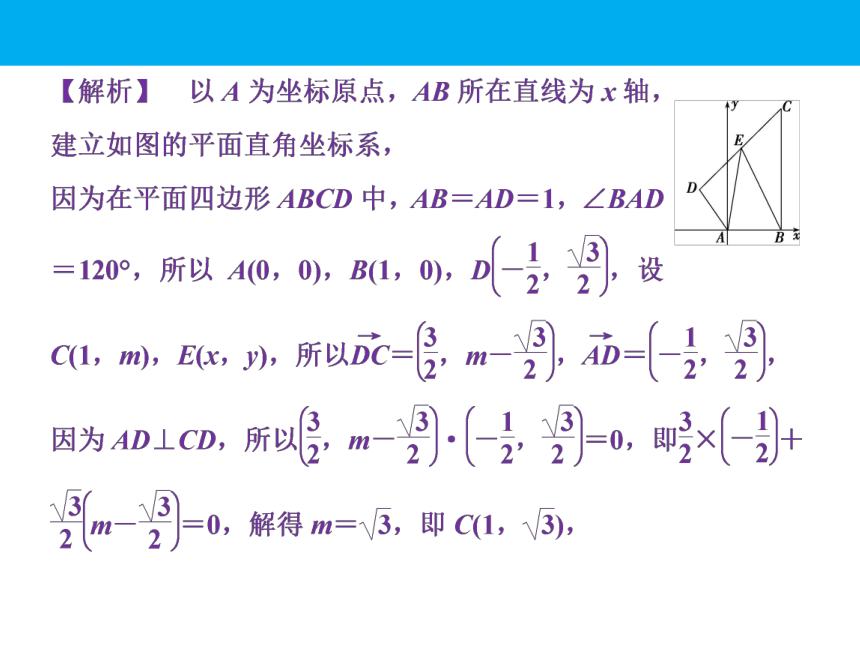 【解析】 以 $A$ 为坐标原点，$AB$ 所在直线为 $x$ 轴，建立如图的平面直角坐标系，

因为在平面四边形 $ABCD$ 中，$AB=AD=1$，$\angle BAD=120°$，所以 $A(0,0)$，$B(1,0)$，$D\left(-\frac{1}{2},\frac{\sqrt{3}}{2}\right)$，设 $C(1,m)$，$E(x,y)$，所以$\overrightarrow{DC}=\left(\frac{3}{2},m-\frac{\sqrt{3}}{2}\right)$，$\overrightarrow{AD}=\left(-\frac{1}{2},\frac{\sqrt{3}}{2}\right)$，

因为 $AD\perp CD$，所以$\left(\frac{3}{2},m-\frac{\sqrt{3}}{2}\right)\cdot\left(-\frac{1}{2},\frac{\sqrt{3}}{2}\right)=0$，即$\frac{3}{2}\times\left(-\frac{1}{2}\right)+\frac{\sqrt{3}}{2}\left(m-\frac{\sqrt{3}}{2}\right)=0$，解得 $m=\sqrt{3}$，即 $C(1,\sqrt{3})$，

y
C
E
D
A
B
x